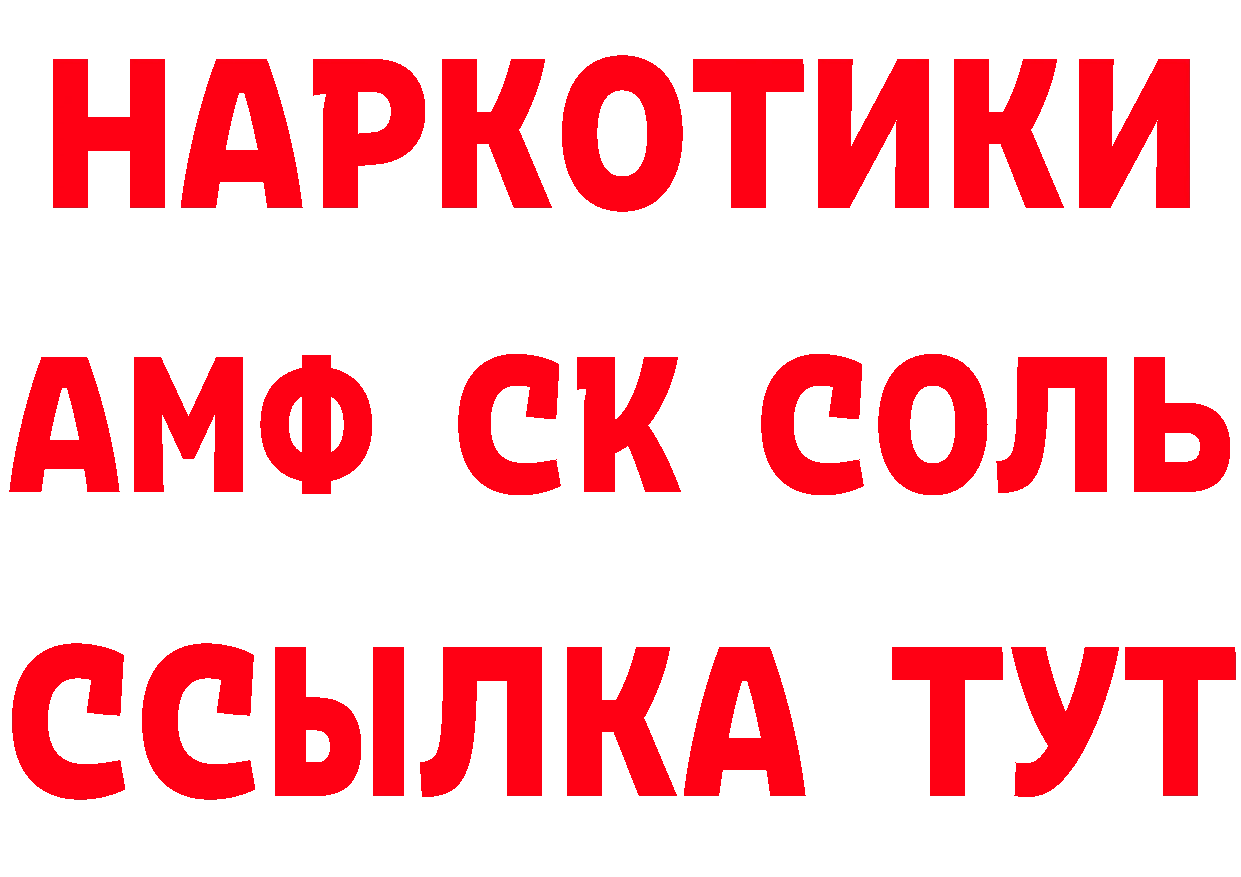 НАРКОТИКИ

АМФ СК СОЛЬ

ССЫЛКА ТУТ